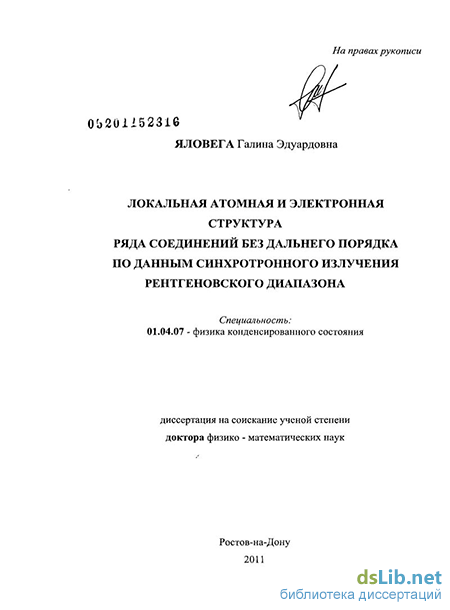 На правах рукописи

05201152316

ЯЛОВЕГА Галина Эдуардовна

ЛОКАЛЬНАЯ АТОМНАЯ И ЭЛЕКТРОННАЯ СТРУКТУРА
РЯДА СОЕДИНЕНИЙ БЕЗ ДАЛЬНЕГО ПОРЯДКА
ПО ДАННЫМ СИНХРОТРОННОГО ИЗЛУЧЕНИЯ
РЕНТГЕНОВСКОГО ДИАПАЗОНА

Специальность:
01.04.07 - физика конденсированного состояния

диссертация на соискание ученой степени
доктора физико - математических наук

Ростов-на-Дону
2011

dsLib.net
библиотека диссертаций